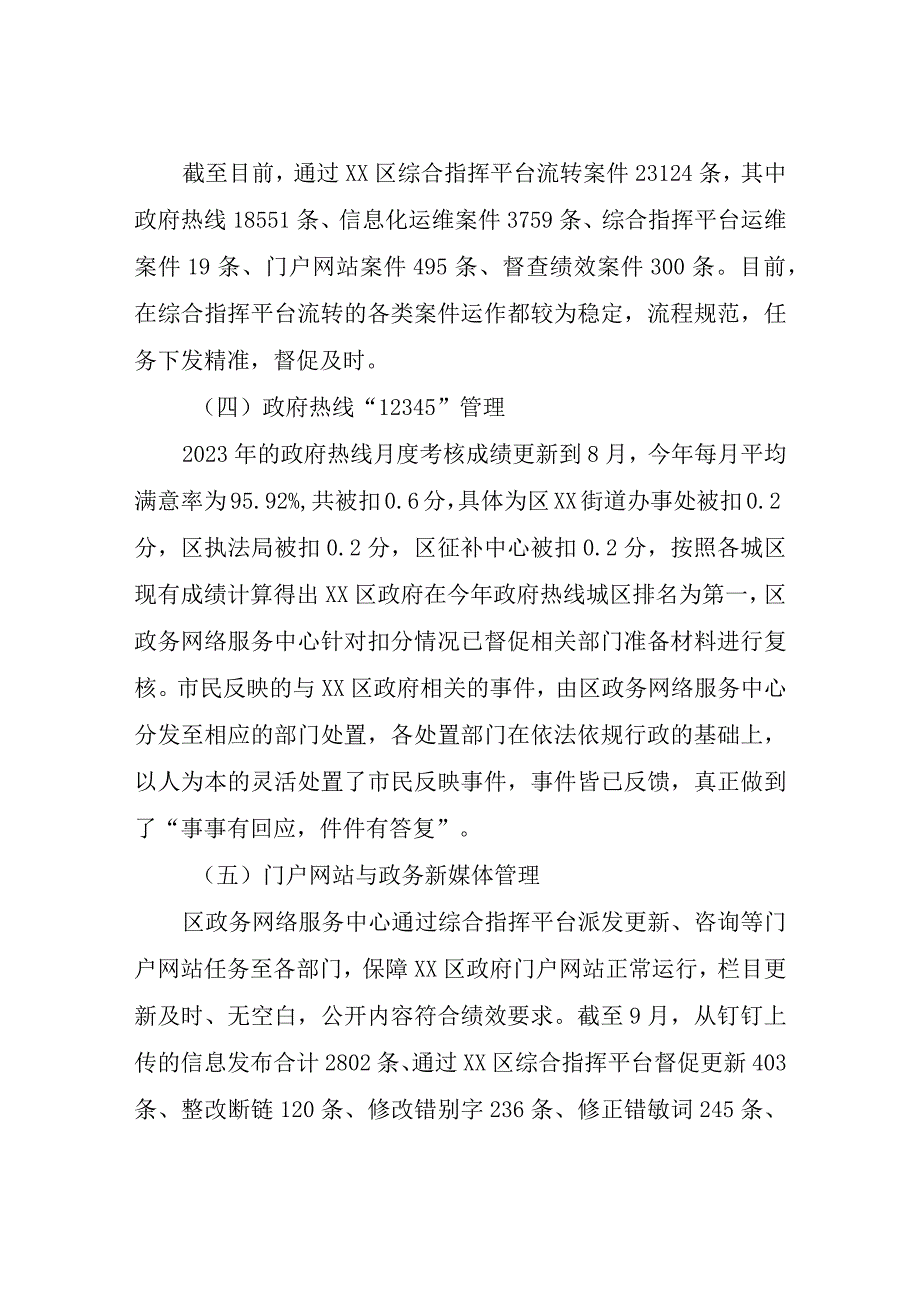 截至目前，通过XX区综合指挥平台流转案件23124条，其中政府热线18551条、信息化运维案件3759条、综合指挥平台运维案件19条、门户网站案件495条、督查绩效案件300条。目前，在综合指挥平台流转的各类案件运作都较为稳定，流程规范，任务下发精准，督促及时。

（四）政府热线“12345”管理

2023年的政府热线月度考核成绩更新到8月，今年每月平均满意率为95.92%,共被扣0.6分,具体为区XX街道办事处被扣0.2分，区执法局被扣0.2分，区征补中心被扣0.2分，按照各城区现有成绩计算得出XX区政府在今年政府热线城区排名为第一，区政务网络服务中心针对扣分情况已督促相关部门准备材料进行复核。市民反映的与XX区政府相关的事件，由区政务网络服务中心分发至相应的部门处置，各处置部门在依法依规行政的基础上，以人为本的灵活处置了市民反映事件，事件皆已反馈，真正做到了“事事有回应，件件有答复”。

（五）门户网站与政务新媒体管理

区政务网络服务中心通过综合指挥平台派发更新、咨询等门户网站任务至各部门，保障XX区政府门户网站正常运行，栏目更新及时、无空白，公开内容符合绩效要求。截至9月，从钉钉上传的信息发布合计2802条、通过XX区综合指挥平台督促更新403条、整改断链120条、修改错别字236条、修正错敏词245条、